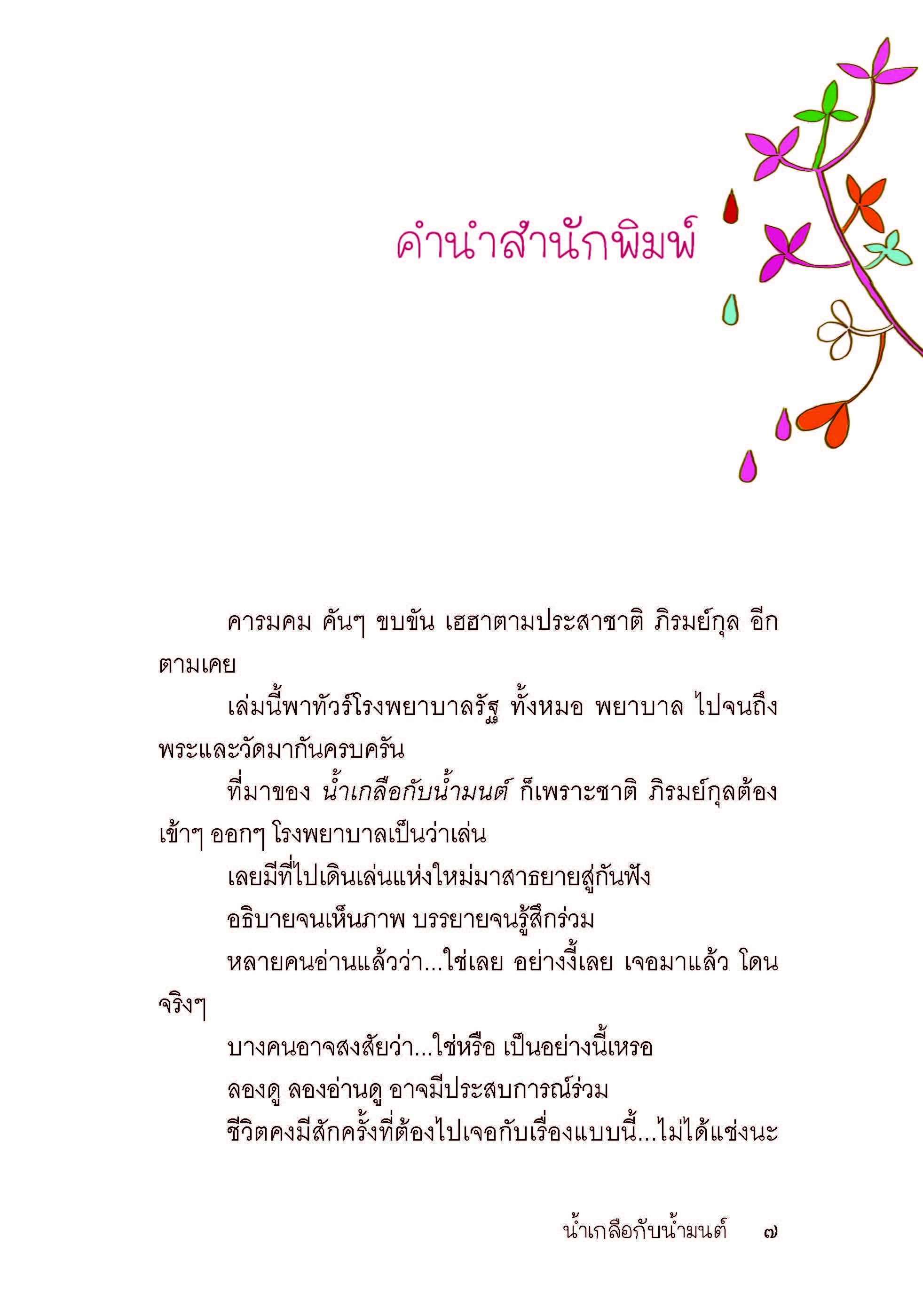 คำนำสำนักพิมพ์

คารมคม คันๆ ขบขัน เฮฮาตามประสาชาติ ภิรมย์กุล อีกตามเคย

เล่มนี้พาทัวร์โรงพยาบาลรัฐ ทั้งหมอ พยาบาล ไปจนถึงพระและวัดมากันครบครัน

ที่มาของ น้ำเกลือกับน้ำมนต์ ก็เพราะชาติ ภิรมย์กุลต้องเข้าๆ ออกๆ โรงพยาบาลเป็นว่าเล่น

เลยมีที่ไปเดินเล่นแห่งใหม่มาสาธยายสู่กันฟัง

อธิบายจนเห็นภาพ บรรยายจนรู้สึกร่วม

หลายคนอ่านแล้วว่า...ใช่เลย อย่างงี้เลย เจอมาแล้ว โดนจริงๆ

บางคนอาจสงสัยว่า...ใช่หรือ เป็นอย่างนี้เหรอ

ลองดู ลองอ่านดู อาจมีประสบการณ์ร่วม

ชีวิตคงมีสักครั้งที่ต้องไปเจอกับเรื่องแบบนี้...ไม่ได้แช่งนะ

น้ำเกลือกับน้ำมนต์ ๗